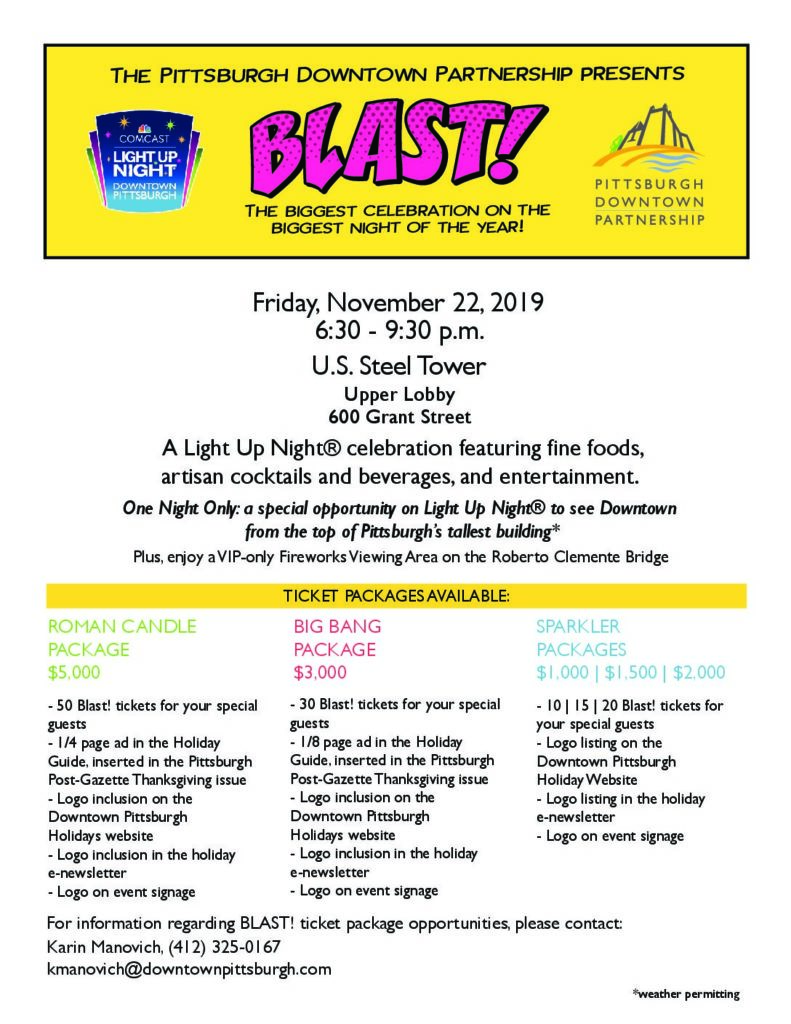 THE PITTSBURGH DOWNTOWN PARTNERSHIP PRESENTS

COMCAST
LIGHT UP NIGHT
DOWNTOWN PITTSBURGH

BLAST!

THE BIGGEST CELEBRATION ON THE BIGGEST NIGHT OF THE YEAR!

PITTSBURGH
DOWNTOWN
PARTNERSHIP

Friday, November 22, 2019
6:30 - 9:30 p.m.
U.S. Steel Tower
Upper Lobby
600 Grant Street

A Light Up Night® celebration featuring fine foods, artisan cocktails and beverages, and entertainment.

One Night Only: a special opportunity on Light Up Night® to see Downtown from the top of Pittsburgh's tallest building*

Plus, enjoy a VIP-only Fireworks Viewing Area on the Roberto Clemente Bridge

TICKET PACKAGES AVAILABLE:

ROMAN CANDLE PACKAGE
$5,000

- 50 Blast! tickets for your special guests
- 1/4 page ad in the Holiday Guide, inserted in the Pittsburgh Post-Gazette Thanksgiving issue
- Logo inclusion on the Downtown Pittsburgh Holidays website
- Logo inclusion in the holiday e-newsletter
- Logo on event signage

BIG BANG PACKAGE
$3,000

- 30 Blast! tickets for your special guests
- 1/8 page ad in the Holiday Guide, inserted in the Pittsburgh Post-Gazette Thanksgiving issue
- Logo inclusion on the Downtown Pittsburgh Holidays website
- Logo inclusion in the holiday e-newsletter
- Logo on event signage

SPARKLER PACKAGES
$1,000 | $1,500 | $2,000

- 10 | 15 | 20 Blast! tickets for your special guests
- Logo listing on the Downtown Pittsburgh Holiday Website
- Logo listing in the holiday e-newsletter
- Logo on event signage

For information regarding BLAST! ticket package opportunities, please contact:
Karin Manovich, (412) 325-0167
kmanovich@downtownpittsburgh.com

*weather permitting